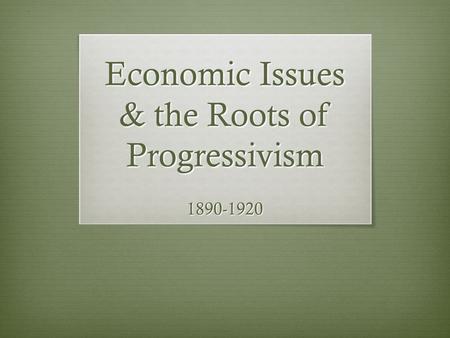 Economic Issues & the Roots of Progressivism

1890-1920